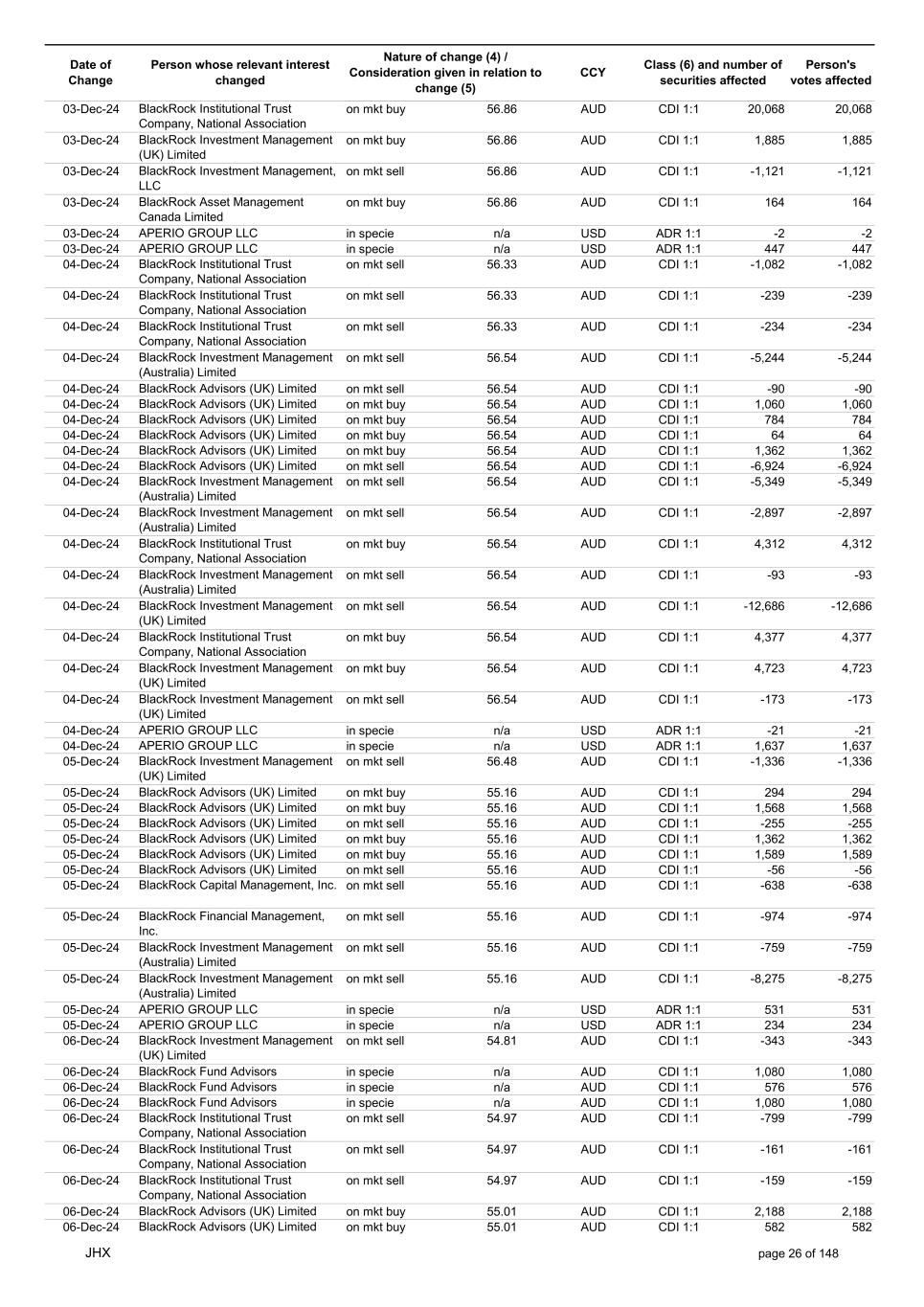 | Date of Change | Person whose relevant interest changed | Nature of change (4) / Consideration given in relation to change (5) | | CCY | Class (6) and number of securities affected | | Person's votes affected |
|---|---|---|---|---|---|---|---|
| 03-Dec-24 | BlackRock Institutional Trust Company, National Association | on mkt buy | 56.86 | AUD | CDI 1:1 | 20,068 | 20,068 |
| 03-Dec-24 | BlackRock Investment Management (UK) Limited | on mkt buy | 56.86 | AUD | CDI 1:1 | 1,885 | 1,885 |
| 03-Dec-24 | BlackRock Investment Management, LLC | on mkt sell | 56.86 | AUD | CDI 1:1 | -1,121 | -1,121 |
| 03-Dec-24 | BlackRock Asset Management Canada Limited | on mkt buy | 56.86 | AUD | CDI 1:1 | 164 | 164 |
| 03-Dec-24 | APERIO GROUP LLC | in specie | n/a | USD | ADR 1:1 | -2 | -2 |
| 03-Dec-24 | APERIO GROUP LLC | in specie | n/a | USD | ADR 1:1 | 447 | 447 |
| 04-Dec-24 | BlackRock Institutional Trust Company, National Association | on mkt sell | 56.33 | AUD | CDI 1:1 | -1,082 | -1,082 |
| 04-Dec-24 | BlackRock Institutional Trust Company, National Association | on mkt sell | 56.33 | AUD | CDI 1:1 | -239 | -239 |
| 04-Dec-24 | BlackRock Institutional Trust Company, National Association | on mkt sell | 56.33 | AUD | CDI 1:1 | -234 | -234 |
| 04-Dec-24 | BlackRock Investment Management (Australia) Limited | on mkt sell | 56.54 | AUD | CDI 1:1 | -5,244 | -5,244 |
| 04-Dec-24 | BlackRock Advisors (UK) Limited | on mkt sell | 56.54 | AUD | CDI 1:1 | -90 | -90 |
| 04-Dec-24 | BlackRock Advisors (UK) Limited | on mkt buy | 56.54 | AUD | CDI 1:1 | 1,060 | 1,060 |
| 04-Dec-24 | BlackRock Advisors (UK) Limited | on mkt buy | 56.54 | AUD | CDI 1:1 | 784 | 784 |
| 04-Dec-24 | BlackRock Advisors (UK) Limited | on mkt buy | 56.54 | AUD | CDI 1:1 | 64 | 64 |
| 04-Dec-24 | BlackRock Advisors (UK) Limited | on mkt buy | 56.54 | AUD | CDI 1:1 | 1,362 | 1,362 |
| 04-Dec-24 | BlackRock Advisors (UK) Limited | on mkt sell | 56.54 | AUD | CDI 1:1 | -6,924 | -6,924 |
| 04-Dec-24 | BlackRock Investment Management (Australia) Limited | on mkt sell | 56.54 | AUD | CDI 1:1 | -5,349 | -5,349 |
| 04-Dec-24 | BlackRock Investment Management (Australia) Limited | on mkt sell | 56.54 | AUD | CDI 1:1 | -2,897 | -2,897 |
| 04-Dec-24 | BlackRock Institutional Trust Company, National Association | on mkt buy | 56.54 | AUD | CDI 1:1 | 4,312 | 4,312 |
| 04-Dec-24 | BlackRock Investment Management (Australia) Limited | on mkt sell | 56.54 | AUD | CDI 1:1 | -93 | -93 |
| 04-Dec-24 | BlackRock Investment Management (UK) Limited | on mkt sell | 56.54 | AUD | CDI 1:1 | -12,686 | -12,686 |
| 04-Dec-24 | BlackRock Institutional Trust Company, National Association | on mkt buy | 56.54 | AUD | CDI 1:1 | 4,377 | 4,377 |
| 04-Dec-24 | BlackRock Investment Management (UK) Limited | on mkt buy | 56.54 | AUD | CDI 1:1 | 4,723 | 4,723 |
| 04-Dec-24 | BlackRock Investment Management (UK) Limited | on mkt sell | 56.54 | AUD | CDI 1:1 | -173 | -173 |
| 04-Dec-24 | APERIO GROUP LLC | in specie | n/a | USD | ADR 1:1 | -21 | -21 |
| 04-Dec-24 | APERIO GROUP LLC | in specie | n/a | USD | ADR 1:1 | 1,637 | 1,637 |
| 05-Dec-24 | BlackRock Investment Management (UK) Limited | on mkt sell | 56.48 | AUD | CDI 1:1 | -1,336 | -1,336 |
| 05-Dec-24 | BlackRock Advisors (UK) Limited | on mkt buy | 55.16 | AUD | CDI 1:1 | 294 | 294 |
| 05-Dec-24 | BlackRock Advisors (UK) Limited | on mkt buy | 55.16 | AUD | CDI 1:1 | 1,568 | 1,568 |
| 05-Dec-24 | BlackRock Advisors (UK) Limited | on mkt sell | 55.16 | AUD | CDI 1:1 | -255 | -255 |
| 05-Dec-24 | BlackRock Advisors (UK) Limited | on mkt buy | 55.16 | AUD | CDI 1:1 | 1,362 | 1,362 |
| 05-Dec-24 | BlackRock Advisors (UK) Limited | on mkt buy | 55.16 | AUD | CDI 1:1 | 1,589 | 1,589 |
| 05-Dec-24 | BlackRock Advisors (UK) Limited | on mkt sell | 55.16 | AUD | CDI 1:1 | -56 | -56 |
| 05-Dec-24 | BlackRock Capital Management, Inc. | on mkt sell | 55.16 | AUD | CDI 1:1 | -638 | -638 |
| 05-Dec-24 | BlackRock Financial Management, Inc. | on mkt sell | 55.16 | AUD | CDI 1:1 | -974 | -974 |
| 05-Dec-24 | BlackRock Investment Management (Australia) Limited | on mkt sell | 55.16 | AUD | CDI 1:1 | -759 | -759 |
| 05-Dec-24 | BlackRock Investment Management (Australia) Limited | on mkt sell | 55.16 | AUD | CDI 1:1 | -8,275 | -8,275 |
| 05-Dec-24 | APERIO GROUP LLC | in specie | n/a | USD | ADR 1:1 | 531 | 531 |
| 05-Dec-24 | APERIO GROUP LLC | in specie | n/a | USD | ADR 1:1 | 234 | 234 |
| 06-Dec-24 | BlackRock Investment Management (UK) Limited | on mkt sell | 54.81 | AUD | CDI 1:1 | -343 | -343 |
| 06-Dec-24 | BlackRock Fund Advisors | in specie | n/a | AUD | CDI 1:1 | 1,080 | 1,080 |
| 06-Dec-24 | BlackRock Fund Advisors | in specie | n/a | AUD | CDI 1:1 | 576 | 576 |
| 06-Dec-24 | BlackRock Fund Advisors | in specie | n/a | AUD | CDI 1:1 | 1,080 | 1,080 |
| 06-Dec-24 | BlackRock Institutional Trust Company, National Association | on mkt sell | 54.97 | AUD | CDI 1:1 | -799 | -799 |
| 06-Dec-24 | BlackRock Institutional Trust Company, National Association | on mkt sell | 54.97 | AUD | CDI 1:1 | -161 | -161 |
| 06-Dec-24 | BlackRock Institutional Trust Company, National Association | on mkt sell | 54.97 | AUD | CDI 1:1 | -159 | -159 |
| 06-Dec-24 | BlackRock Advisors (UK) Limited | on mkt buy | 55.01 | AUD | CDI 1:1 | 2,188 | 2,188 |
| 06-Dec-24 | BlackRock Advisors (UK) Limited | on mkt buy | 55.01 | AUD | CDI 1:1 | 582 | 582 |

JHX

page 26 of 148